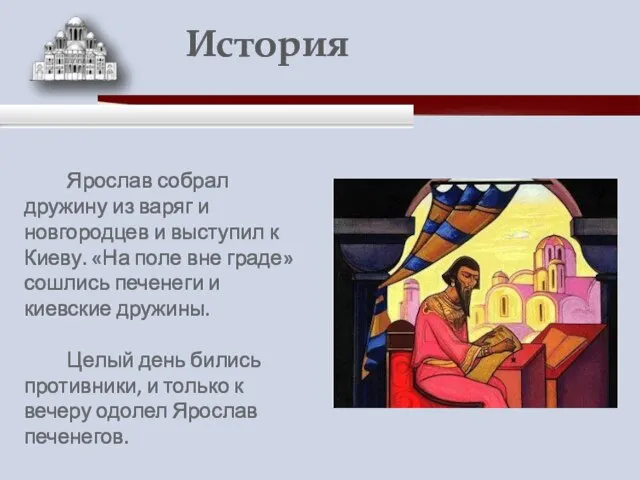 История

Ярослав собрал дружину из варяг и новгородцев и выступил к Киеву. «На поле вне граде» сошлись печенеги и киевские дружины.

Целый день бились противники, и только к вечеру одолел Ярослав печенегов.